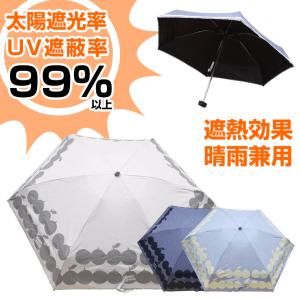 太陽遮光率
UV遮蔽率
99%
以上

遮熱効果
晴雨兼用